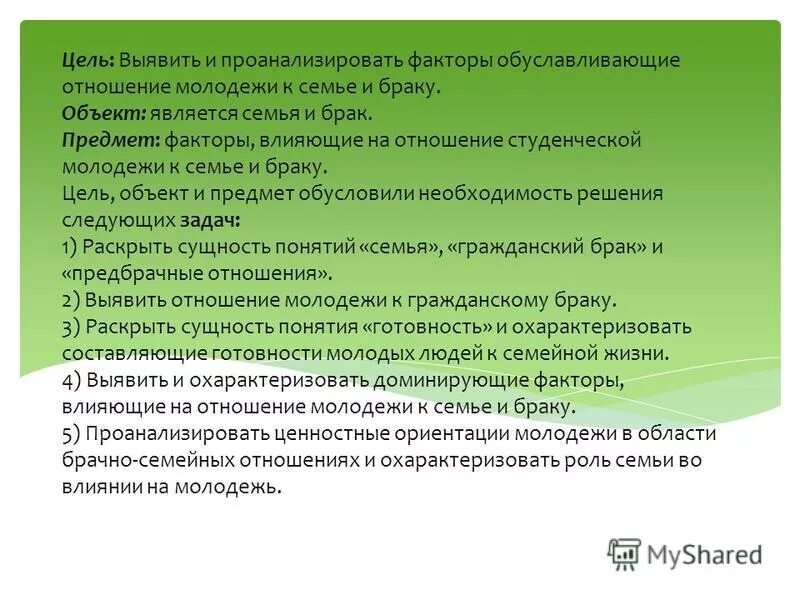 Цель: Выявить и проанализировать факторы обуславливающие отношение молодежи к семье и браку.
Объект: является семья и брак.
Предмет: факторы, влияющие на отношение студенческой молодежи к семье и браку.
Цель, объект и предмет обусловили необходимость решения следующих задач:
1) Раскрыть сущность понятий «семья», «гражданский брак» и «предбрачные отношения».
2) Выявить отношение молодежи к гражданскому браку.
3) Раскрыть сущность понятия «готовность» и охарактеризовать составляющие готовности молодых людей к семейной жизни.
4) Выявить и охарактеризовать доминирующие факторы, влияющие на отношение молодежи к семье и браку.
5) Проанализировать ценностные ориентации молодежи в области брачно-семейных отношениях и охарактеризовать роль семьи во влиянии на молодежь.

MyShared